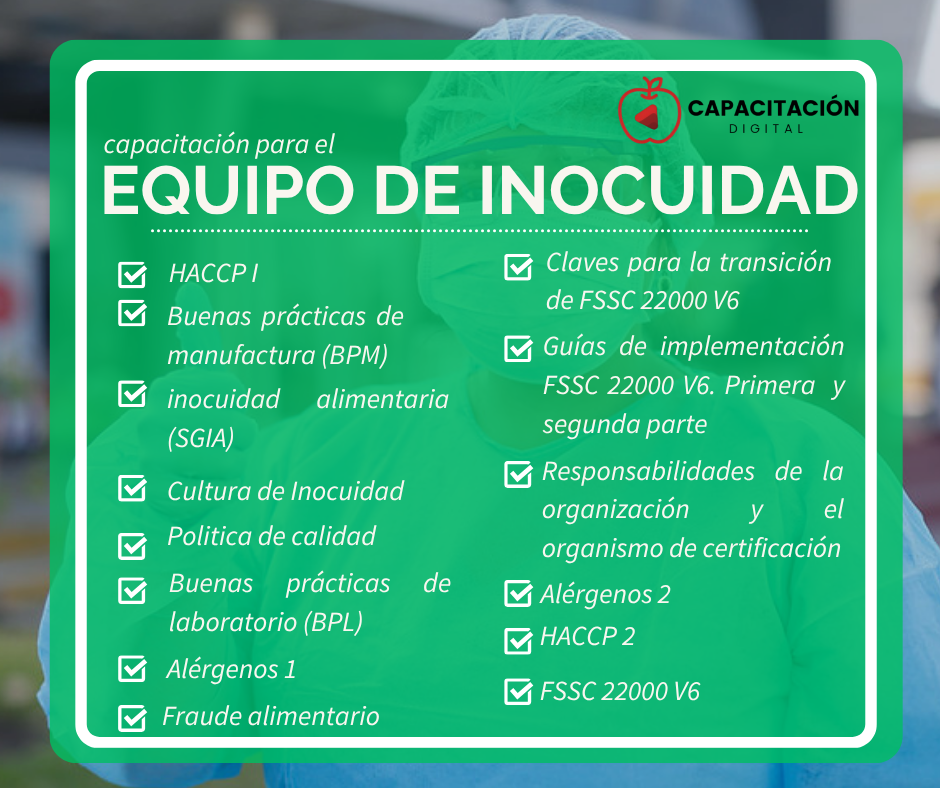 CAPACITACIÓN
DIGITAL

capacitación para el
EQUIPO DE INOCUIDAD

☑ HACCP I
☑ Buenas prácticas de manufactura (BPM)
☑ inocuidad alimentaria (SGIA)
☑ Cultura de Inocuidad
☑ Politica de calidad
☑ Buenas prácticas de laboratorio (BPL)
☑ Alérgenos 1
☑ Fraude alimentario

☑ Claves para la transición de FSSC 22000 V6
☑ Guías de implementación FSSC 22000 V6. Primera y segunda parte
☑ Responsabilidades de la organización y el organismo de certificación
☑ Alérgenos 2
☑ HACCP 2
☑ FSSC 22000 V6